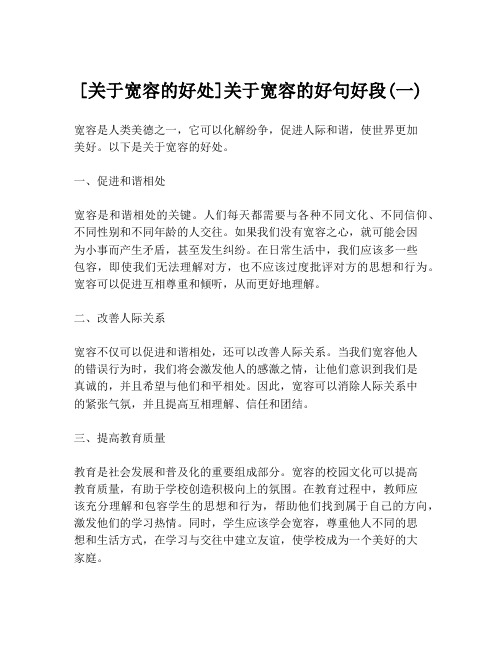 [关于宽容的好处]关于宽容的好句好段(一)

宽容是人类美德之一，它可以化解纷争，促进人际和谐，使世界更加美好。以下是关于宽容的好处。

一、促进和谐相处

宽容是和谐相处的关键。人们每天都需要与各种不同文化、不同信仰、不同性别和不同年龄的人交往。如果我们没有宽容之心，就可能会因为小事而产生矛盾，甚至发生纠纷。在日常生活中，我们应该多一些包容，即使我们无法理解对方，也不应该过度批评对方的思想和行为。宽容可以促进互相尊重和倾听，从而更好地理解。

二、改善人际关系

宽容不仅可以促进和谐相处，还可以改善人际关系。当我们宽容他人的错误行为时，我们将会激发他人的感激之情，让他们意识到我们是真诚的，并且希望与他们和平相处。因此，宽容可以消除人际关系中的紧张气氛，并且提高互相理解、信任和团结。

三、提高教育质量

教育是社会发展和普及化的重要组成部分。宽容的校园文化可以提高教育质量，有助于学校创造积极向上的氛围。在教育过程中，教师应该充分理解和包容学生的思想和行为，帮助他们找到属于自己的方向，激发他们的学习热情。同时，学生应该学会宽容，尊重他人不同的思想和生活方式，在学习与交往中建立友谊，使学校成为一个美好的大家庭。